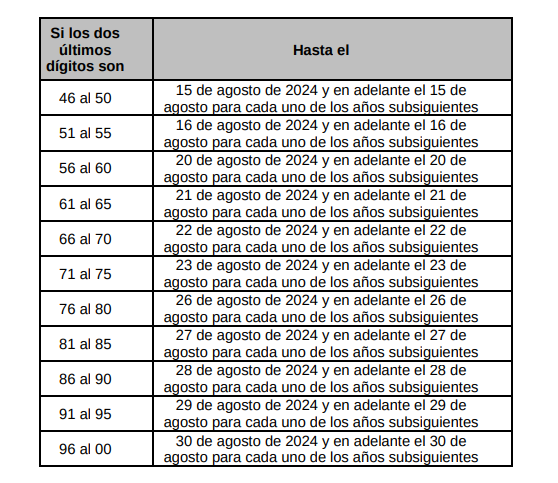 | Si los dos últimos dígitos son | Hasta el |
|---|---|
| 46 al 50 | 15 de agosto de 2024 y en adelante el 15 de agosto para cada uno de los años subsiguientes |
| 51 al 55 | 16 de agosto de 2024 y en adelante el 16 de agosto para cada uno de los años subsiguientes |
| 56 al 60 | 20 de agosto de 2024 y en adelante el 20 de agosto para cada uno de los años subsiguientes |
| 61 al 65 | 21 de agosto de 2024 y en adelante el 21 de agosto para cada uno de los años subsiguientes |
| 66 al 70 | 22 de agosto de 2024 y en adelante el 22 de agosto para cada uno de los años subsiguientes |
| 71 al 75 | 23 de agosto de 2024 y en adelante el 23 de agosto para cada uno de los años subsiguientes |
| 76 al 80 | 26 de agosto de 2024 y en adelante el 26 de agosto para cada uno de los años subsiguientes |
| 81 al 85 | 27 de agosto de 2024 y en adelante el 27 de agosto para cada uno de los años subsiguientes |
| 86 al 90 | 28 de agosto de 2024 y en adelante el 28 de agosto para cada uno de los años subsiguientes |
| 91 al 95 | 29 de agosto de 2024 y en adelante el 29 de agosto para cada uno de los años subsiguientes |
| 96 al 00 | 30 de agosto de 2024 y en adelante el 30 de agosto para cada uno de los años subsiguientes |